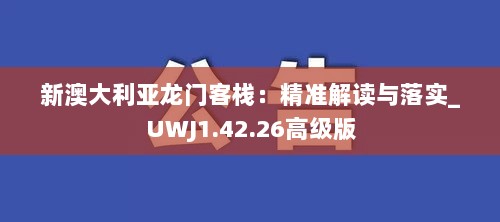 公告

新澳大利亚龙门客栈：精准解读与落实_UWJ1.42.26高级版